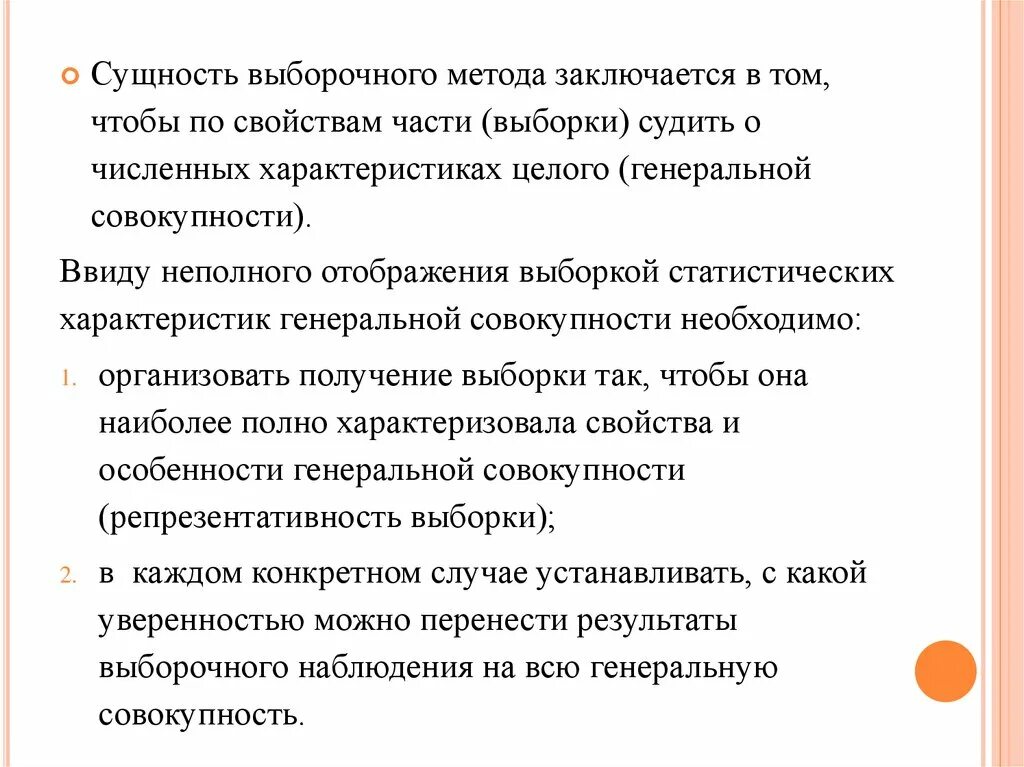 Сущность выборочного метода заключается в том, чтобы по свойствам части (выборки) судить о численных характеристиках целого (генеральной совокупности).

Ввиду неполного отображения выборкой статистических характеристик генеральной совокупности необходимо:

1. организовать получение выборки так, чтобы она наиболее полно характеризовала свойства и особенности генеральной совокупности (репрезентативность выборки);
2. в каждом конкретном случае устанавливать, с какой уверенностью можно перенести результаты выборочного наблюдения на всю генеральную совокупность.